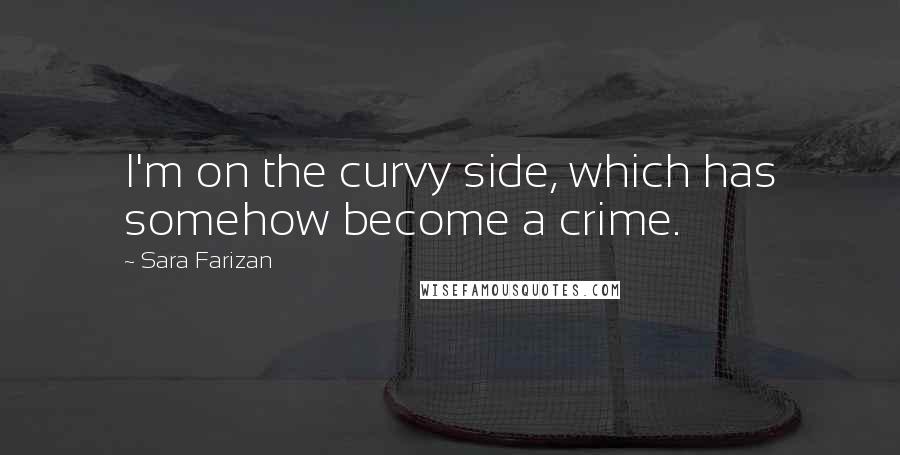 I'm on the curvy side, which has somehow become a crime.

~ Sara Farizan

WISEFAMOUSQUOTES.COM